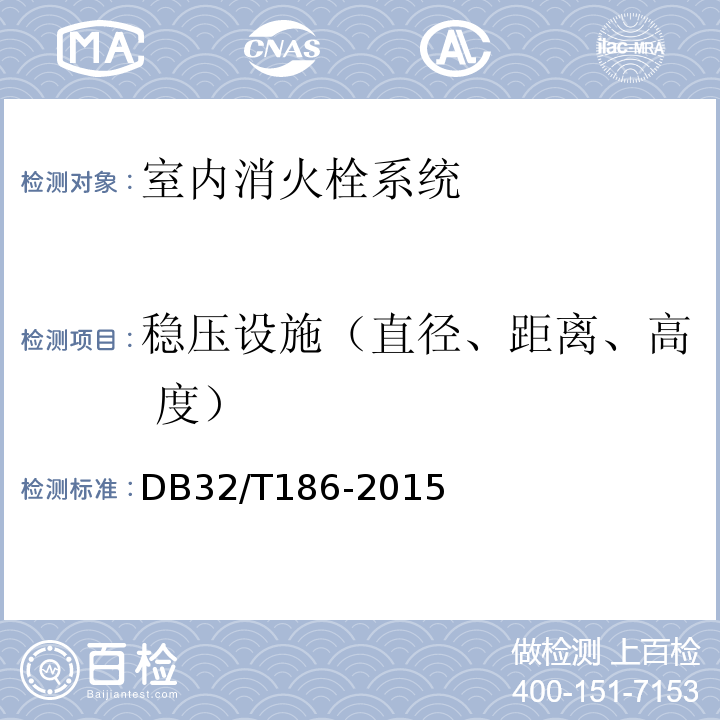 MA CNAS AL ilac-MRA

检测对象：室内消火栓系统

检测项目：稳压设施（直径、距离、高度）

检测标准：DB32/T186-2015

百检
Baijiantest.com

做检测 上百检
400-151-7153